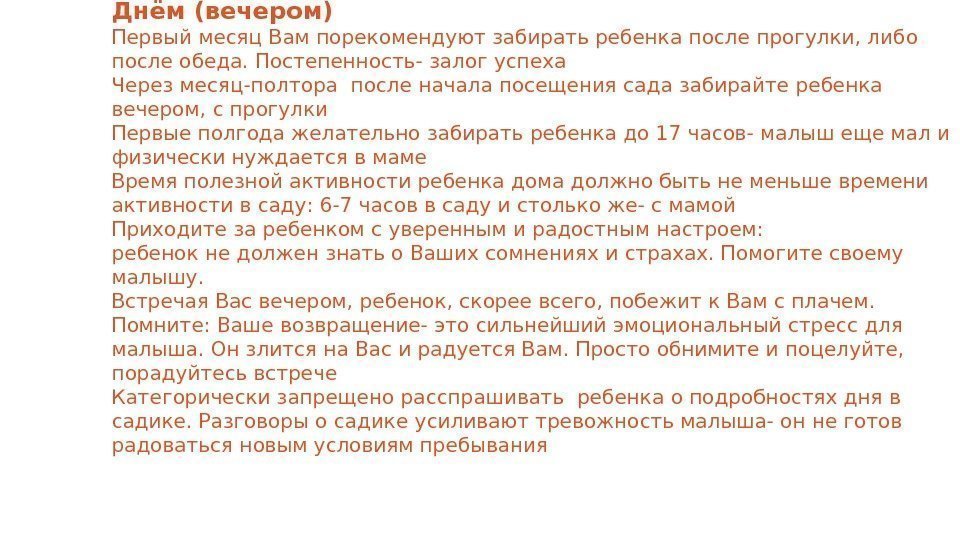 Днём (вечером)
Первый месяц Вам порекомендуют забирать ребенка после прогулки, либо после обеда. Постепенность- залог успеха
Через месяц-полтора после начала посещения сада забирайте ребенка вечером, с прогулки
Первые полгода желательно забирать ребенка до 17 часов- малыш еще мал и физически нуждается в маме
Время полезной активности ребенка дома должно быть не меньше времени активности в саду: 6-7 часов в саду и столько же- с мамой
Приходите за ребенком с уверенным и радостным настроем:
ребенок не должен знать о Ваших сомнениях и страхах. Помогите своему малышу.
Встречая Вас вечером, ребенок, скорее всего, побежит к Вам с плачем. Помните: Ваше возвращение- это сильнейший эмоциональный стресс для малыша. Он злится на Вас и радуется Вам. Просто обнимите и поцелуйте, порадуйтесь встрече
Категорически запрещено расспрашивать ребенка о подробностях дня в садике. Разговоры о садике усиливают тревожность малыша- он не готов радоваться новым условиям пребывания